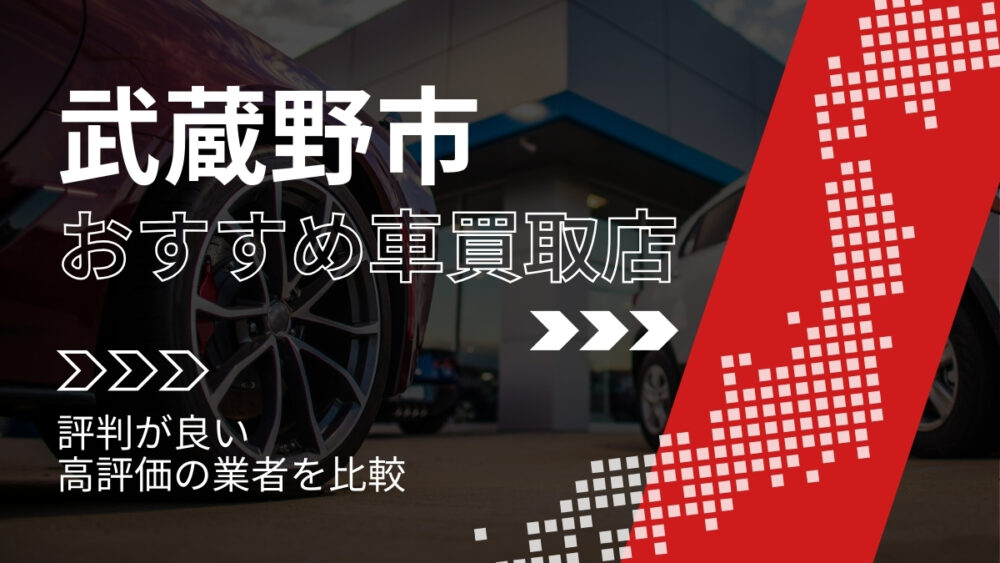 武蔵野市
おすすめ車買取店

評判が良い
高評価の業者を比較